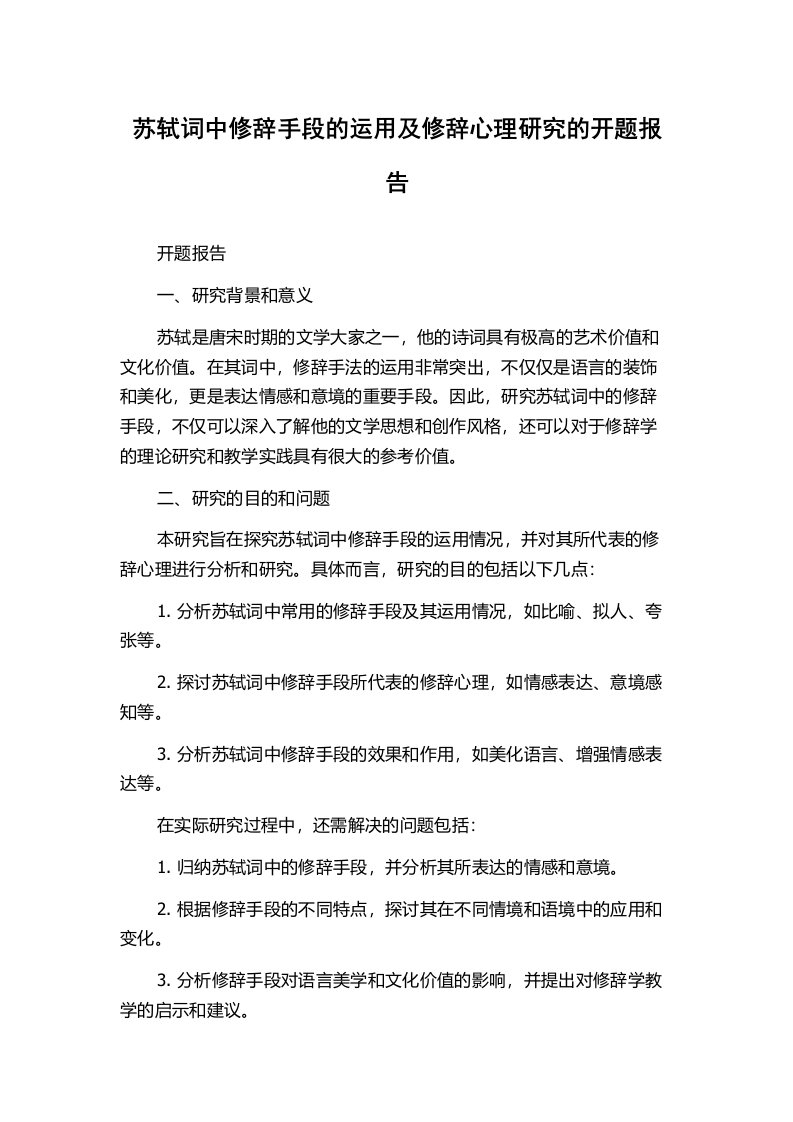 苏轼词中修辞手段的运用及修辞心理研究的开题报告

开题报告

一、研究背景和意义

苏轼是唐宋时期的文学大家之一，他的诗词具有极高的艺术价值和文化价值。在其词中，修辞手法的运用非常突出，不仅仅是语言的装饰和美化，更是表达情感和意境的重要手段。因此，研究苏轼词中的修辞手段，不仅可以深入了解他的文学思想和创作风格，还可以对于修辞学的理论研究和教学实践具有很大的参考价值。

二、研究的目的和问题

本研究旨在探究苏轼词中修辞手段的运用情况，并对其所代表的修辞心理进行分析和研究。具体而言，研究的目的包括以下几点:

1. 分析苏轼词中常用的修辞手段及其运用情况，如比喻、拟人、夸张等。

2. 探讨苏轼词中修辞手段所代表的修辞心理，如情感表达、意境感知等。

3. 分析苏轼词中修辞手段的效果和作用，如美化语言、增强情感表达等。

在实际研究过程中，还需解决的问题包括:

1. 归纳苏轼词中的修辞手段，并分析其所表达的情感和意境。

2. 根据修辞手段的不同特点，探讨其在不同情境和语境中的应用和变化。

3. 分析修辞手段对语言美学和文化价值的影响，并提出对修辞学教学的启示和建议。